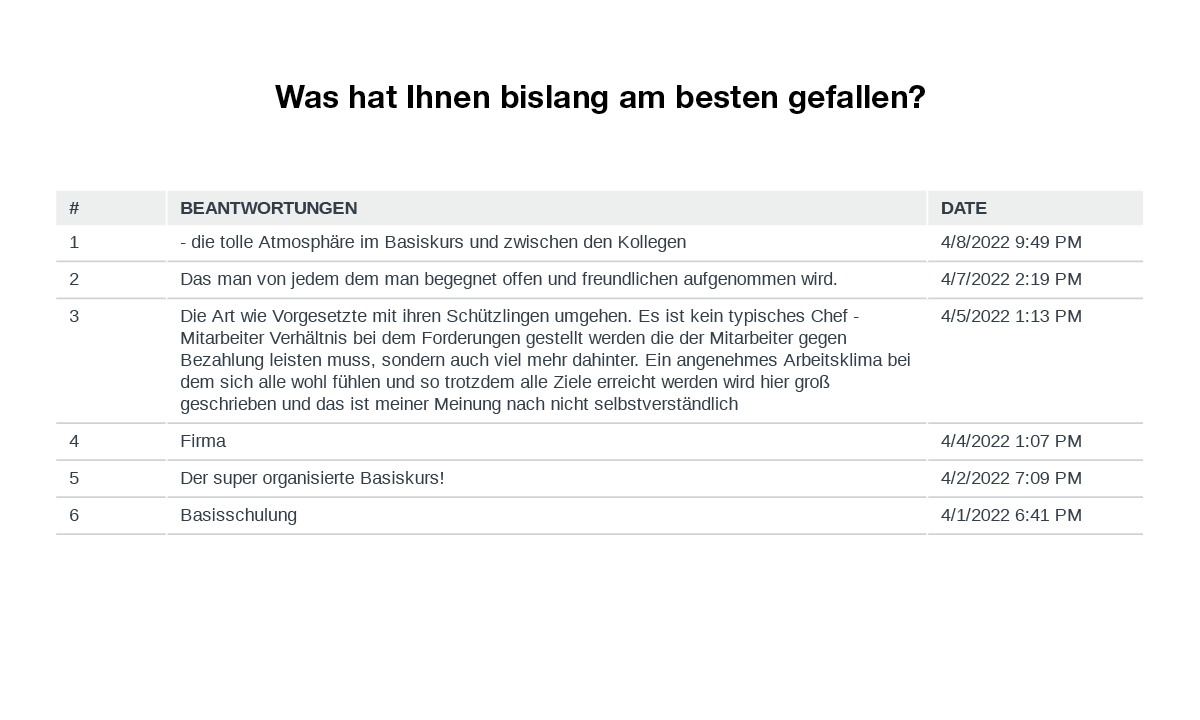 Was hat Ihnen bislang am besten gefallen?

| # | BEANTWORTUNGEN | DATE |
|---|---|---|
| 1 | - die tolle Atmosphäre im Basiskurs und zwischen den Kollegen | 4/8/2022 9:49 PM |
| 2 | Das man von jedem dem man begegnet offen und freundlichen aufgenommen wird. | 4/7/2022 2:19 PM |
| 3 | Die Art wie Vorgesetzte mit ihren Schützlingen umgehen. Es ist kein typisches Chef - Mitarbeiter Verhältnis bei dem Forderungen gestellt werden die der Mitarbeiter gegen Bezahlung leisten muss, sondern auch viel mehr dahinter. Ein angenehmes Arbeitsklima bei dem sich alle wohl fühlen und so trotzdem alle Ziele erreicht werden wird hier groß geschrieben und das ist meiner Meinung nach nicht selbstverständlich | 4/5/2022 1:13 PM |
| 4 | Firma | 4/4/2022 1:07 PM |
| 5 | Der super organisierte Basiskurs! | 4/2/2022 7:09 PM |
| 6 | Basisschulung | 4/1/2022 6:41 PM |